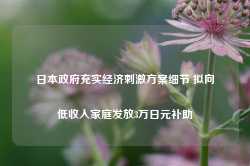 日本政府充实经济刺激方案细节 拟向低收入家庭发放3万日元补助